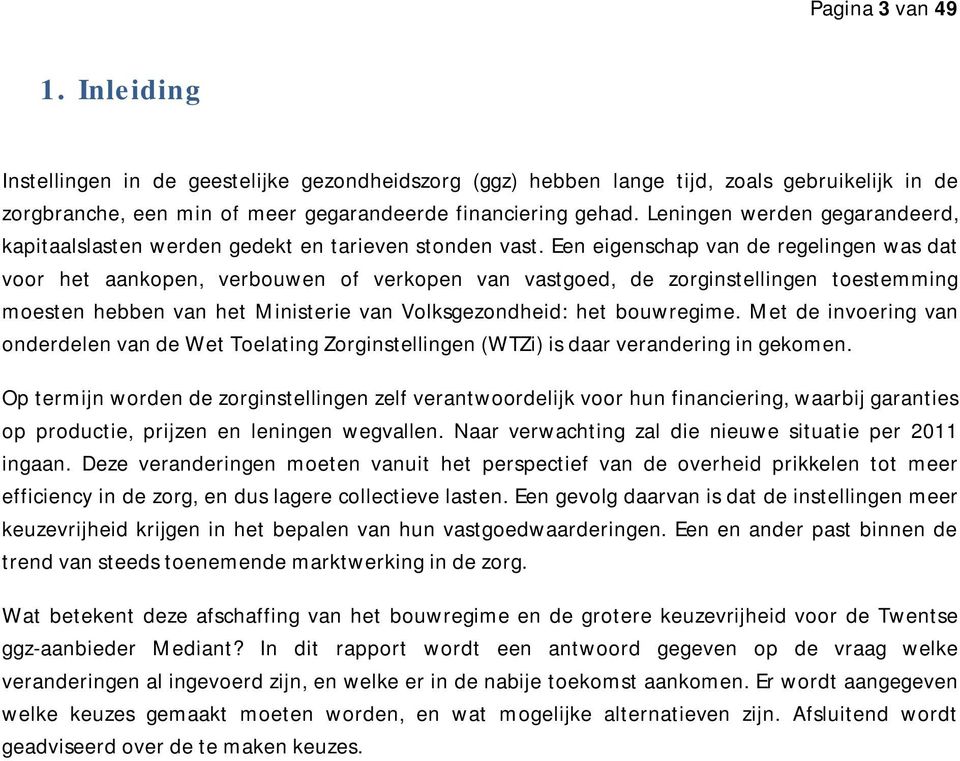 Pagina 3 van 49

1. Inleiding

Instellingen in de geestelijke gezondheidszorg (ggz) hebben lange tijd, zoals gebruikelijk in de zorgbranche, een min of meer gegarandeerde financiering gehad. Leningen werden gegarandeerd, kapitaalslasten werden gedekt en tarieven stonden vast. Een eigenschap van de regelingen was dat voor het aankopen, verbouwen of verkopen van vastgoed, de zorginstellingen toestemming moesten hebben van het Ministerie van Volksgezondheid: het bouwregime. Met de invoering van onderdelen van de Wet Toelating Zorginstellingen (WTZi) is daar verandering in gekomen.

Op termijn worden de zorginstellingen zelf verantwoordelijk voor hun financiering, waarbij garanties op productie, prijzen en leningen wegvallen. Naar verwachting zal die nieuwe situatie per 2011 ingaan. Deze veranderingen moeten vanuit het perspectief van de overheid prikkelen tot meer efficiency in de zorg, en dus lagere collectieve lasten. Een gevolg daarvan is dat de instellingen meer keuzevrijheid krijgen in het bepalen van hun vastgoedwaarderingen. Een en ander past binnen de trend van steeds toenemende marktwerking in de zorg.

Wat betekent deze afschaffing van het bouwregime en de grotere keuzevrijheid voor de Twentse ggz-aanbieder Mediant? In dit rapport wordt een antwoord gegeven op de vraag welke veranderingen al ingevoerd zijn, en welke er in de nabije toekomst aankomen. Er wordt aangegeven welke keuzes gemaakt moeten worden, en wat mogelijke alternatieven zijn. Afsluitend wordt geadviseerd over de te maken keuzes.